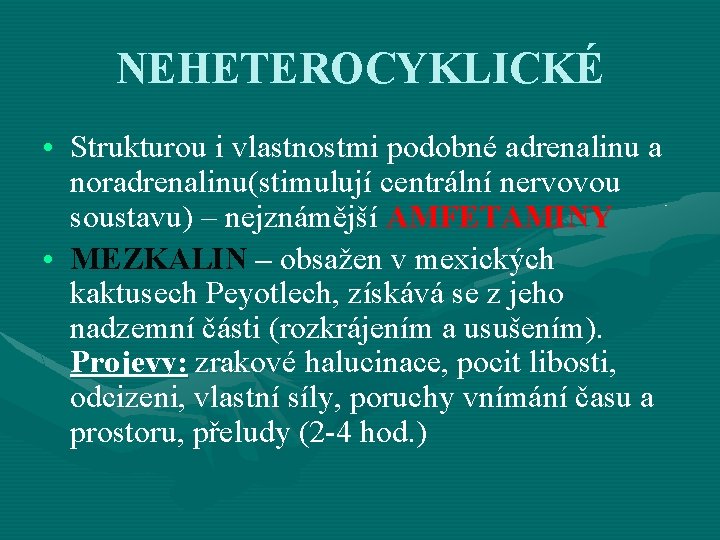 NEHETEROCYKLICKÉ

• Strukturou i vlastnostmi podobné adrenalinu a noradrenalinu(stimulují centrální nervovou soustavu) – nejznámější AMFETAMINY

• MEZKALIN – obsažen v mexických kaktusech Peyotlech, získává se z jeho nadzemní části (rozkrájením a usušením). Projevy: zrakové halucinace, pocit libosti, odcizeni, vlastní síly, poruchy vnímání času a prostoru, přeludy (2-4 hod.)